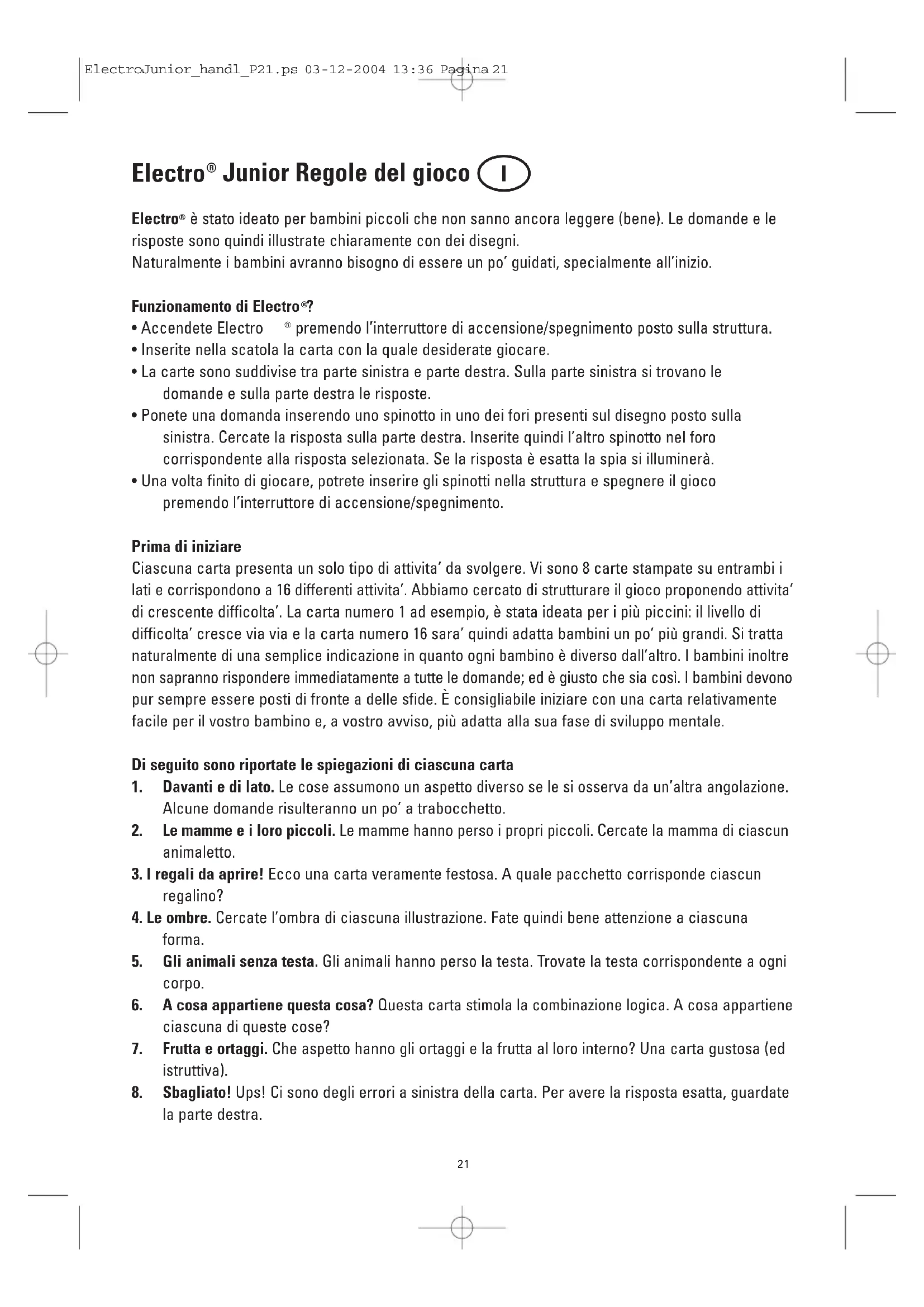 ElectroJunior_handl_P21.ps 03-12-2004 13:36 Pagina 21

Electro® Junior Regole del gioco I

Electro® è stato ideato per bambini piccoli che non sanno ancora leggere (bene). Le domande e le risposte sono quindi illustrate chiaramente con dei disegni.
Naturalmente i bambini avranno bisogno di essere un po' guidati, specialmente all'inizio.

Funzionamento di Electro®?
• Accendete Electro ® premendo l'interruttore di accensione/spegnimento posto sulla struttura.
• Inserite nella scatola la carta con la quale desiderate giocare.
• La carte sono suddivise tra parte sinistra e parte destra. Sulla parte sinistra si trovano le domande e sulla parte destra le risposte.
• Ponete una domanda inserendo uno spinotto in uno dei fori presenti sul disegno posto sulla sinistra. Cercate la risposta sulla parte destra. Inserite quindi l'altro spinotto nel foro corrispondente alla risposta selezionata. Se la risposta è esatta la spia si illuminerà.
• Una volta finito di giocare, potrete inserire gli spinotti nella struttura e spegnere il gioco premendo l'interruttore di accensione/spegnimento.

Prima di iniziare
Ciascuna carta presenta un solo tipo di attivita' da svolgere. Vi sono 8 carte stampate su entrambi i lati e corrispondono a 16 differenti attivita'. Abbiamo cercato di strutturare il gioco proponendo attivita' di crescente difficolta'. La carta numero 1 ad esempio, è stata ideata per i più piccini: il livello di difficolta' cresce via via e la carta numero 16 sara' quindi adatta bambini un po' più grandi. Si tratta naturalmente di una semplice indicazione in quanto ogni bambino è diverso dall'altro. I bambini inoltre non sapranno rispondere immediatamente a tutte le domande; ed è giusto che sia così. I bambini devono pur sempre essere posti di fronte a delle sfide. È consigliabile iniziare con una carta relativamente facile per il vostro bambino e, a vostro avviso, più adatta alla sua fase di sviluppo mentale.

Di seguito sono riportate le spiegazioni di ciascuna carta
1. Davanti e di lato. Le cose assumono un aspetto diverso se le si osserva da un'altra angolazione. Alcune domande risulteranno un po' a trabocchetto.
2. Le mamme e i loro piccoli. Le mamme hanno perso i propri piccoli. Cercate la mamma di ciascun animaletto.
3. I regali da aprire! Ecco una carta veramente festosa. A quale pacchetto corrisponde ciascun regalino?
4. Le ombre. Cercate l'ombra di ciascuna illustrazione. Fate quindi bene attenzione a ciascuna forma.
5. Gli animali senza testa. Gli animali hanno perso la testa. Trovate la testa corrispondente a ogni corpo.
6. A cosa appartiene questa cosa? Questa carta stimola la combinazione logica. A cosa appartiene ciascuna di queste cose?
7. Frutta e ortaggi. Che aspetto hanno gli ortaggi e la frutta al loro interno? Una carta gustosa (ed istruttiva).
8. Sbagliato! Ups! Ci sono degli errori a sinistra della carta. Per avere la risposta esatta, guardate la parte destra.

21